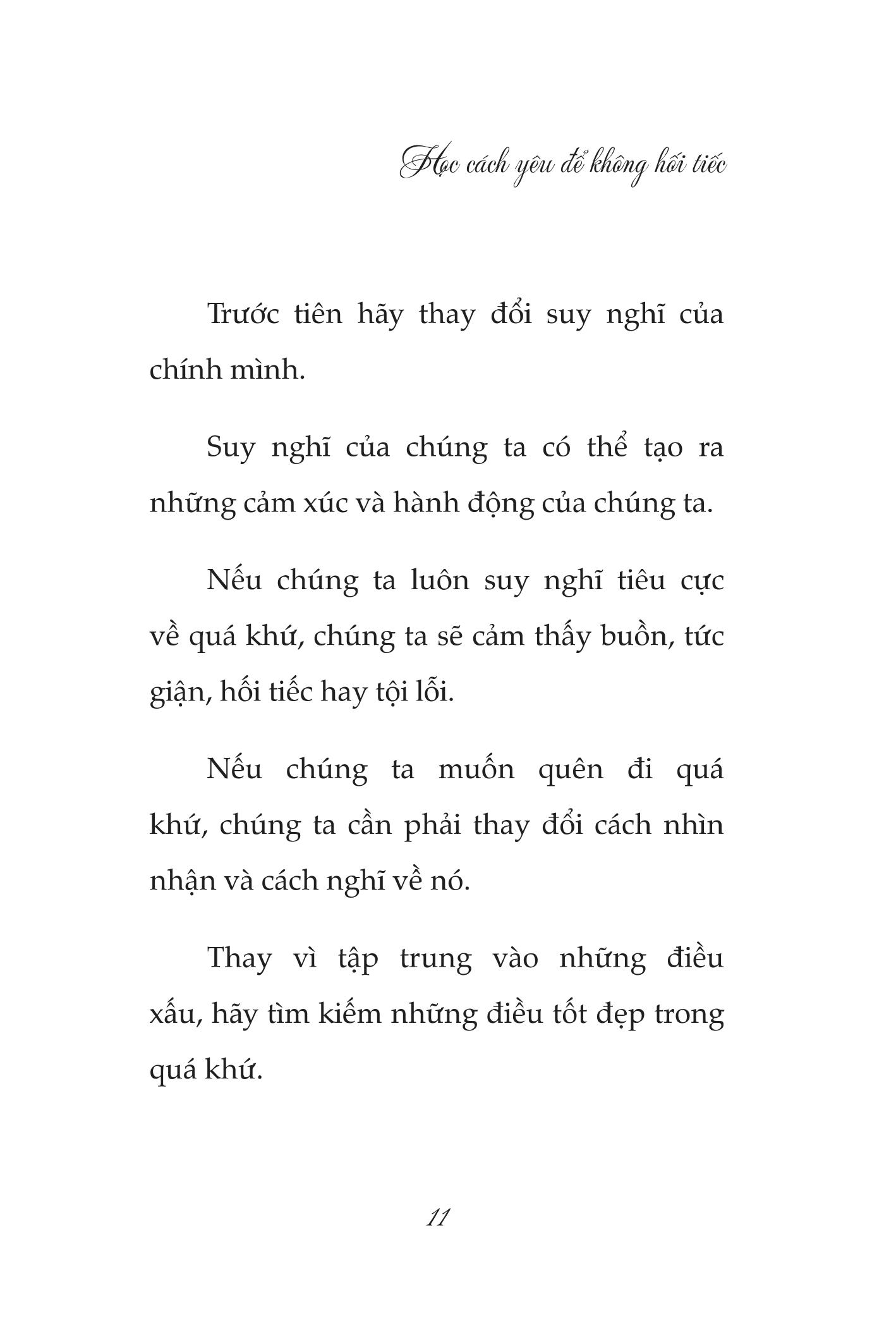 Học cách yêu để không hối tiếc

Trước tiên hãy thay đổi suy nghĩ của chính mình.

Suy nghĩ của chúng ta có thể tạo ra những cảm xúc và hành động của chúng ta.

Nếu chúng ta luôn suy nghĩ tiêu cực về quá khứ, chúng ta sẽ cảm thấy buồn, tức giận, hối tiếc hay tội lỗi.

Nếu chúng ta muốn quên đi quá khứ, chúng ta cần phải thay đổi cách nhìn nhận và cách nghĩ về nó.

Thay vì tập trung vào những điều xấu, hãy tìm kiếm những điều tốt đẹp trong quá khứ.

11